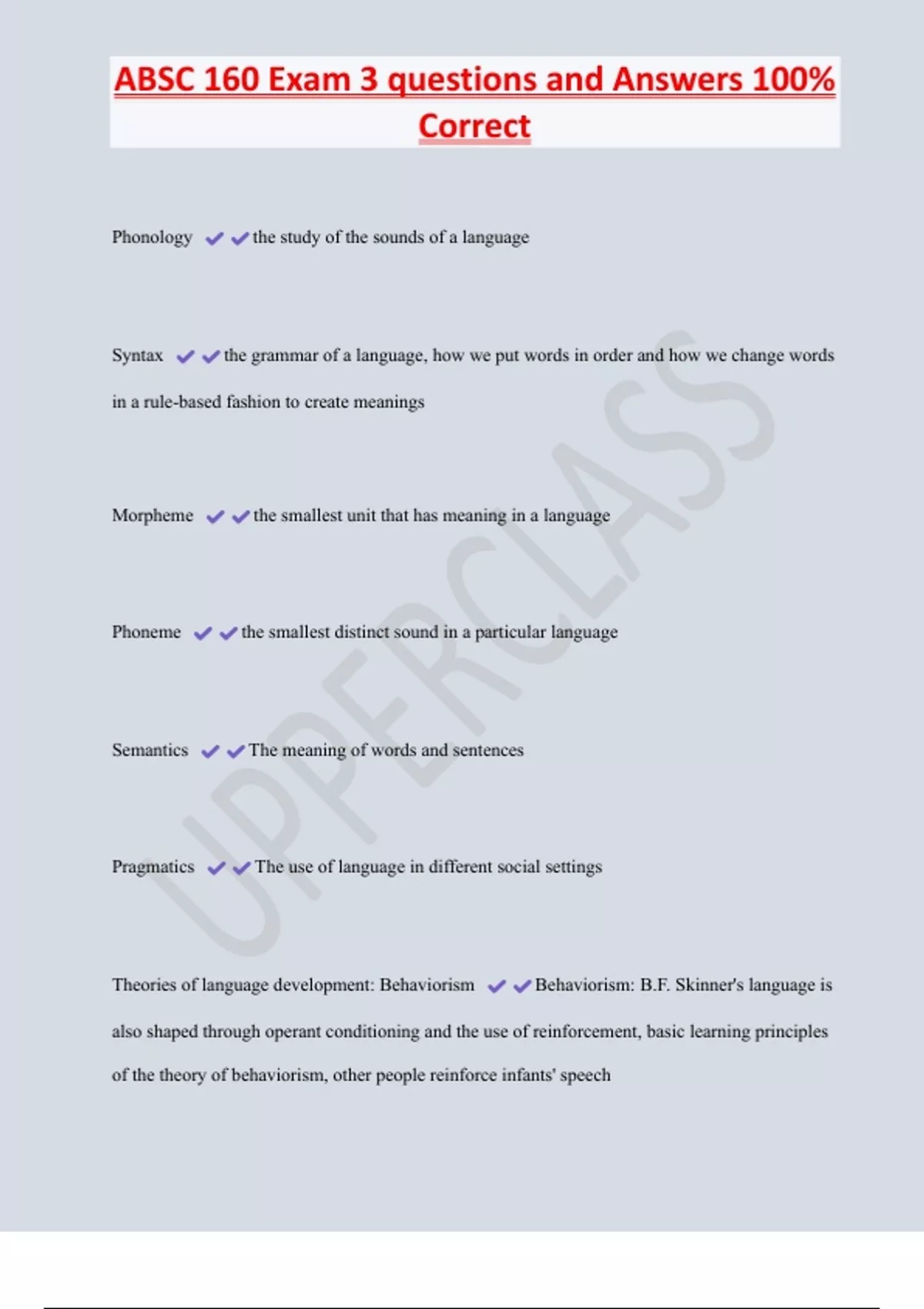 ABSC 160 Exam 3 questions and Answers 100% Correct

Phonology ✔✔the study of the sounds of a language

Syntax ✔✔the grammar of a language, how we put words in order and how we change words in a rule-based fashion to create meanings

Morpheme ✔✔the smallest unit that has meaning in a language

Phoneme ✔✔the smallest distinct sound in a particular language

Semantics ✔✔The meaning of words and sentences

Pragmatics ✔✔The use of language in different social settings

Theories of language development: Behaviorism ✔✔Behaviorism: B.F. Skinner's language is also shaped through operant conditioning and the use of reinforcement, basic learning principles of the theory of behaviorism, other people reinforce infants' speech

UPPERCLASS